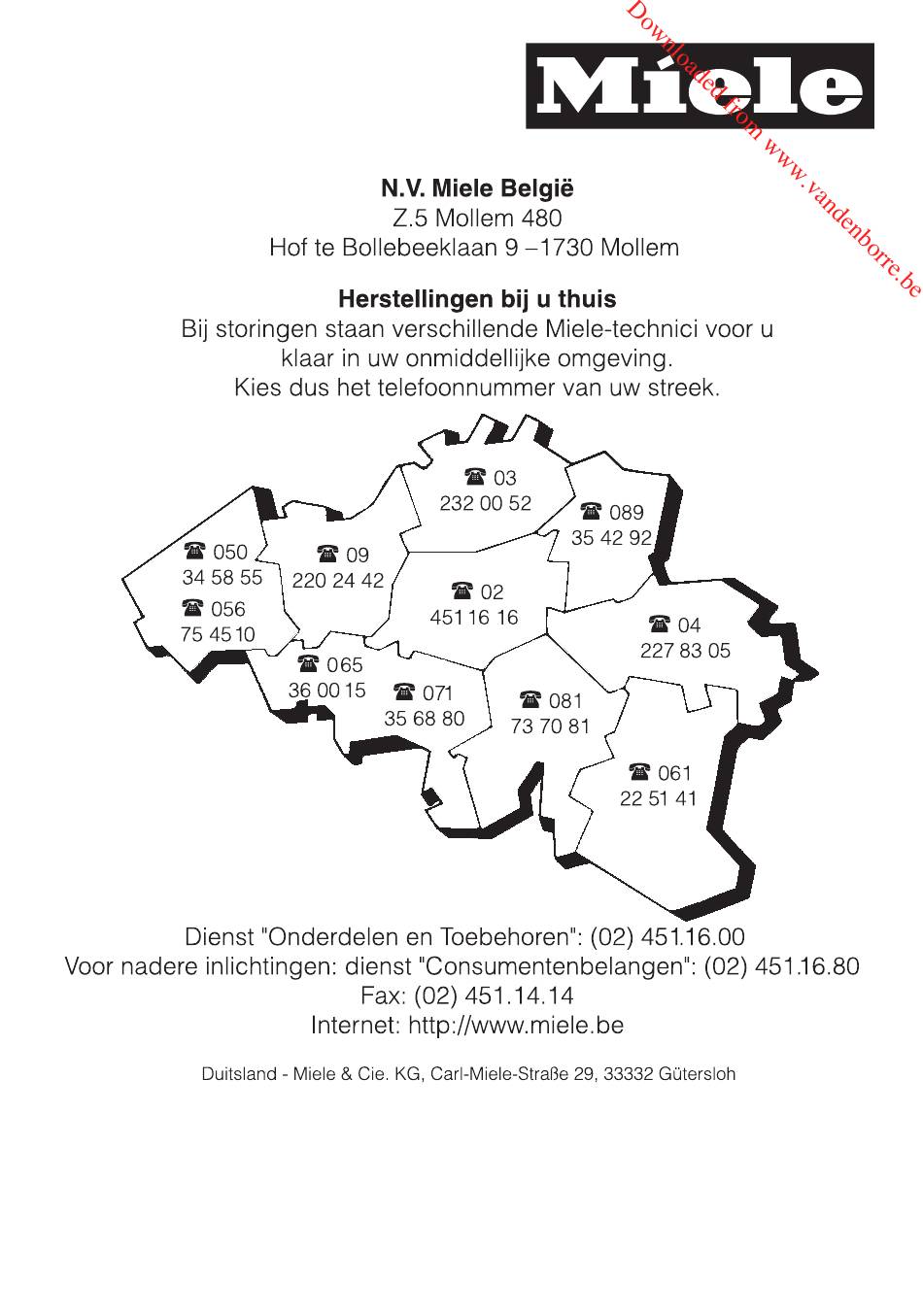 Downloaded from www.vandenborre.be

Miele

N.V. Miele België
Z.5 Mollem 480
Hof te Bollebeeklaan 9 –1730 Mollem

Herstellingen bij u thuis
Bij storingen staan verschillende Miele-technici voor u klaar in uw onmiddellijke omgeving.
Kies dus het telefoonnummer van uw streek.

☎ 03
232 00 52

☎ 089
35 42 92

☎ 050
34 58 55

☎ 09
220 24 42

☎ 02
451 16 16

☎ 056
75 45 10

☎ 04
227 83 05

☎ 065
36 00 15

☎ 071
35 68 80

☎ 081
73 70 81

☎ 061
22 51 41

Dienst "Onderdelen en Toebehoren": (02) 451.16.00
Voor nadere inlichtingen: dienst "Consumentenbelangen": (02) 451.16.80
Fax: (02) 451.14.14
Internet: http://www.miele.be

Duitsland - Miele & Cie. KG, Carl-Miele-Straße 29, 33332 Gütersloh